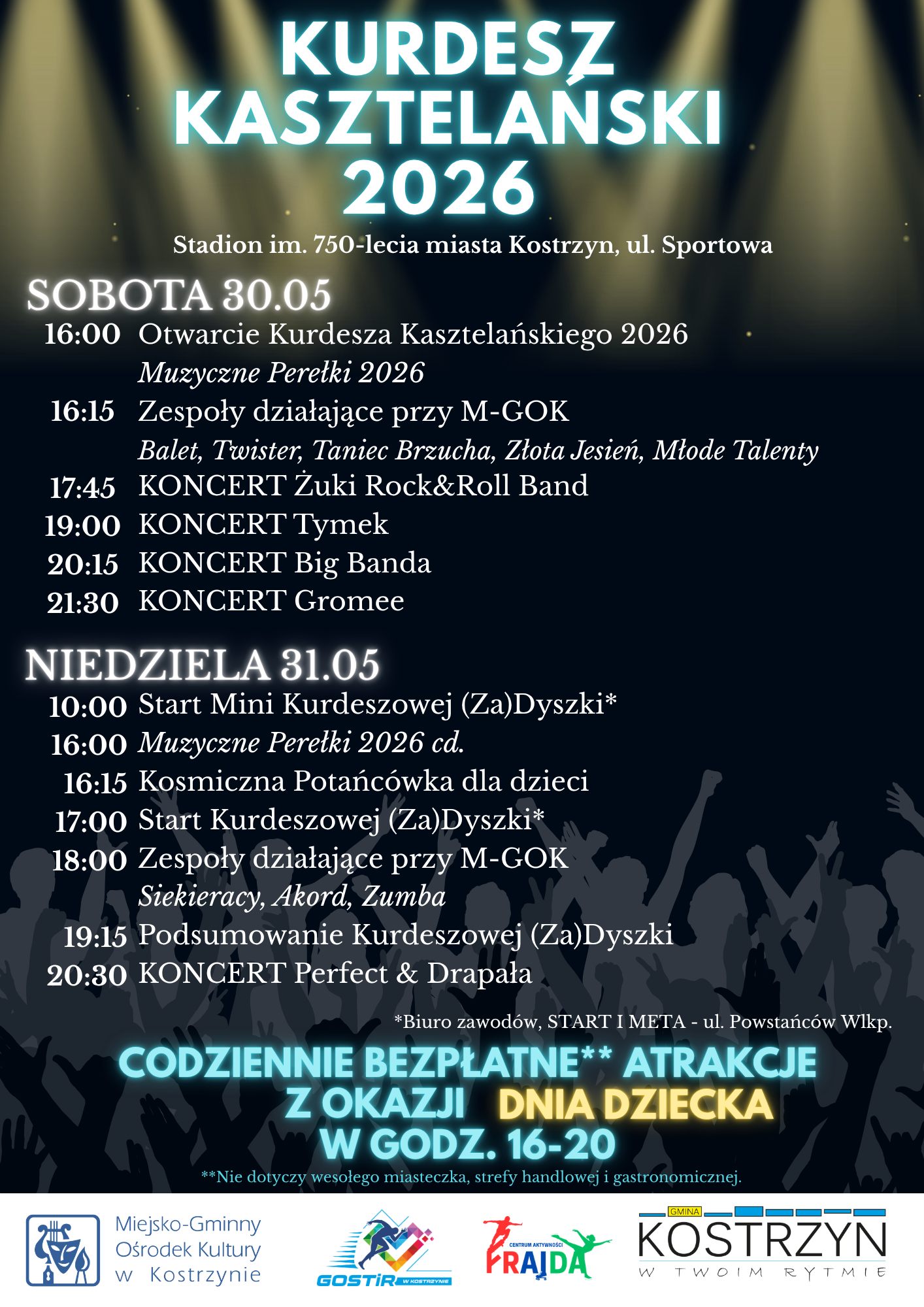 KURDESZ KASZTELAŃSKI 2026

Stadion im. 750-lecia miasta Kostrzyn, ul. Sportowa

SOBOTA 30.05

16:00 Otwarcie Kurdesza Kasztelańskiego 2026
Muzyczne Perełki 2026
16:15 Zespoły działające przy M-GOK
Balet, Twister, Taniec Brzucha, Złota Jesień, Młode Talenty
17:45 KONCERT Żuki Rock&Roll Band
19:00 KONCERT Tymek
20:15 KONCERT Big Banda
21:30 KONCERT Gromee

NIEDZIELA 31.05

10:00 Start Mini Kurdeszowej (Za)Dyszki*
16:00 Muzyczne Perełki 2026 cd.
16:15 Kosmiczna Potańcówka dla dzieci
17:00 Start Kurdeszowej (Za)Dyszki*
18:00 Zespoły działające przy M-GOK
Siekieracy, Akord, Zumba
19:15 Podsumowanie Kurdeszowej (Za)Dyszki
20:30 KONCERT Perfect & Drapała

*Biuro zawodów, START I META - ul. Powstańców Wlkp.

CODZIENNIE BEZPŁATNE** ATRAKCJE Z OKAZJI DNIA DZIECKA W GODZ. 16-20

**Nie dotyczy wesołego miasteczka, strefy handlowej i gastronomicznej.

Miejsko-Gminny Ośrodek Kultury w Kostrzynie

GOSTiR W KOSTRZYNIE

CENTRUM AKTYWNOŚCI FRAJDA

GMINA KOSTRZYN W TWOIM RYTMIE